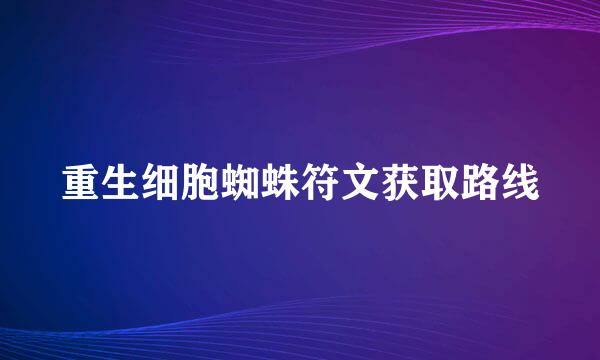 重生细胞蜘蛛符文获取路线